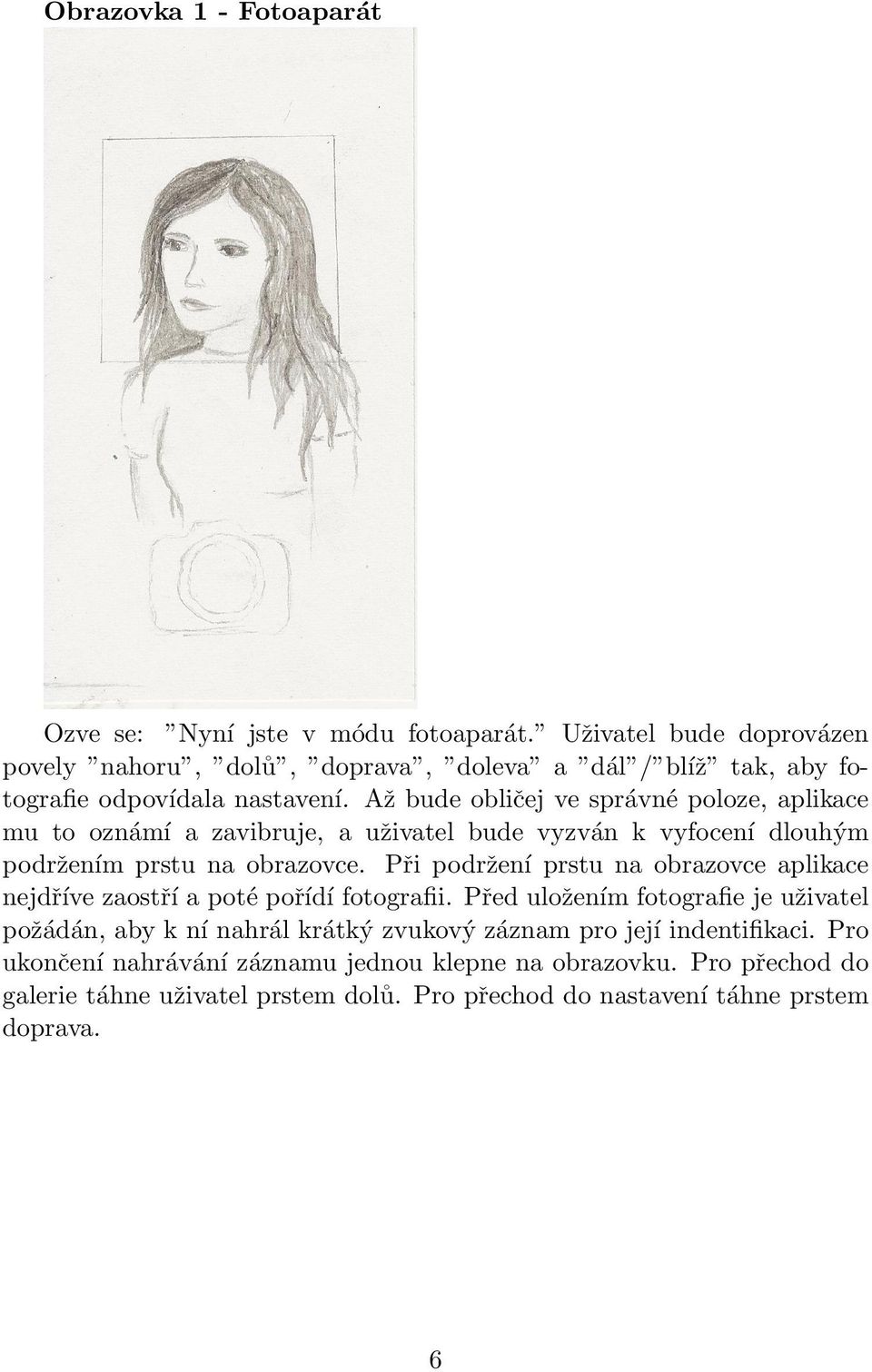 Obrazovka 1 - Fotoaparát

Ozve se: "Nyní jste v módu fotoaparát." Uživatel bude doprovázen povely "nahoru", "dolů", "doprava", "doleva" a "dál"/"blíž" tak, aby fotografie odpovídala nastavení. Až bude obličej ve správné poloze, aplikace mu to oznámí a zavibruje, a uživatel bude vyzván k vyfocení dlouhým podržením prstu na obrazovce. Při podržení prstu na obrazovce aplikace nejdříve zaostří a poté pořídí fotografii. Před uložením fotografie je uživatel požádán, aby k ní nahrál krátký zvukový záznam pro její indentifikaci. Pro ukončení nahrávání záznamu jednou klepne na obrazovku. Pro přechod do galerie táhne uživatel prstem dolů. Pro přechod do nastavení táhne prstem doprava.

6